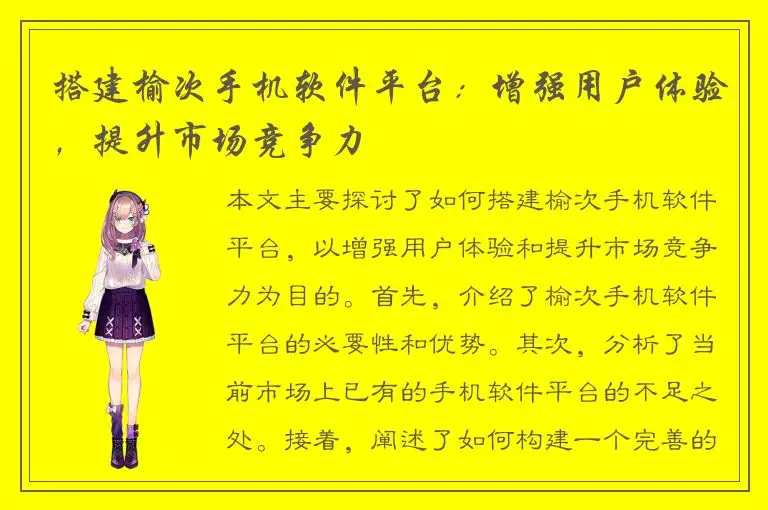 搭建榆次手机软件平台：增强用户体验，提升市场竞争力

本文主要探讨了如何搭建榆次手机软件平台，以增强用户体验和提升市场竞争力为目的。首先，介绍了榆次手机软件平台的必要性和优势。其次，分析了当前市场上已有的手机软件平台的不足之处。接着，阐述了如何构建一个完善的